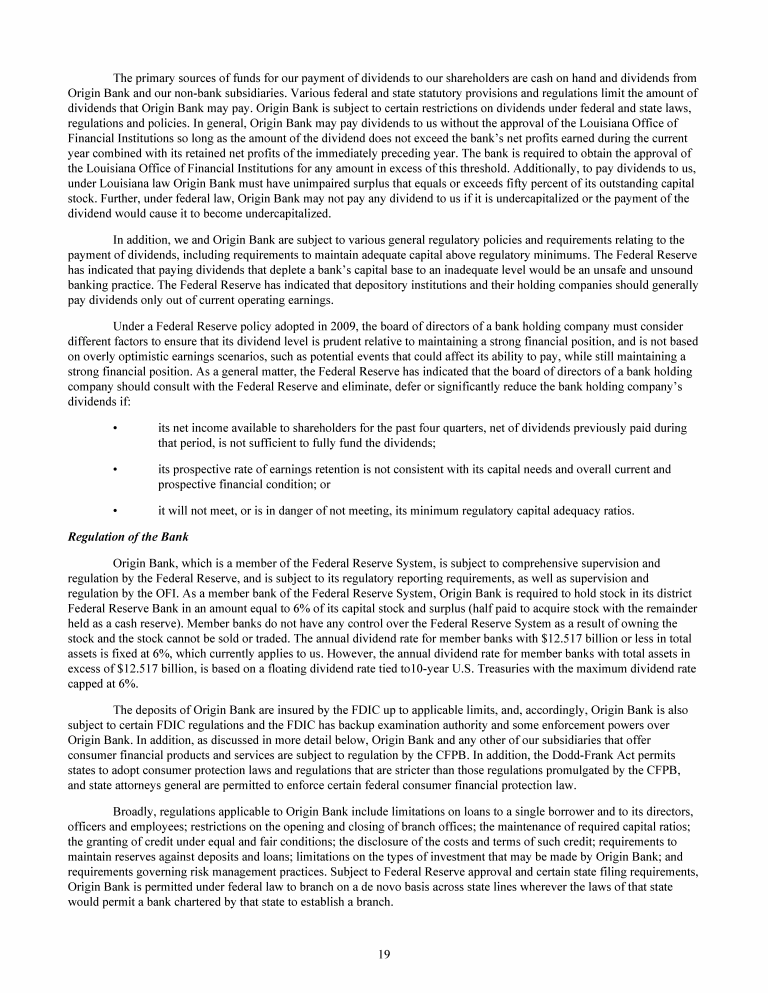 The primary sources of funds for our payment of dividends to our shareholders are cash on hand and dividends from Origin Bank and our non-bank subsidiaries. Various federal and state statutory provisions and regulations limit the amount of dividends that Origin Bank may pay. Origin Bank is subject to certain restrictions on dividends under federal and state laws, regulations and policies. In general, Origin Bank may pay dividends to us without the approval of the Louisiana Office of Financial Institutions so long as the amount of the dividend does not exceed the bank's net profits earned during the current year combined with its retained net profits of the immediately preceding year. The bank is required to obtain the approval of the Louisiana Office of Financial Institutions for any amount in excess of this threshold. Additionally, to pay dividends to us, under Louisiana law Origin Bank must have unimpaired surplus that equals or exceeds fifty percent of its outstanding capital stock. Further, under federal law, Origin Bank may not pay any dividend to us if it is undercapitalized or the payment of the dividend would cause it to become undercapitalized.

In addition, we and Origin Bank are subject to various general regulatory policies and requirements relating to the payment of dividends, including requirements to maintain adequate capital above regulatory minimums. The Federal Reserve has indicated that paying dividends that deplete a bank's capital base to an inadequate level would be an unsafe and unsound banking practice. The Federal Reserve has indicated that depository institutions and their holding companies should generally pay dividends only out of current operating earnings.

Under a Federal Reserve policy adopted in 2009, the board of directors of a bank holding company must consider different factors to ensure that its dividend level is prudent relative to maintaining a strong financial position, and is not based on overly optimistic earnings scenarios, such as potential events that could affect its ability to pay, while still maintaining a strong financial position. As a general matter, the Federal Reserve has indicated that the board of directors of a bank holding company should consult with the Federal Reserve and eliminate, defer or significantly reduce the bank holding company's dividends if:

• its net income available to shareholders for the past four quarters, net of dividends previously paid during that period, is not sufficient to fully fund the dividends;

• its prospective rate of earnings retention is not consistent with its capital needs and overall current and prospective financial condition; or

• it will not meet, or is in danger of not meeting, its minimum regulatory capital adequacy ratios.

Regulation of the Bank

Origin Bank, which is a member of the Federal Reserve System, is subject to comprehensive supervision and regulation by the Federal Reserve, and is subject to its regulatory reporting requirements, as well as supervision and regulation by the OFI. As a member bank of the Federal Reserve System, Origin Bank is required to hold stock in its district Federal Reserve Bank in an amount equal to 6% of its capital stock and surplus (half paid to acquire stock with the remainder held as a cash reserve). Member banks do not have any control over the Federal Reserve System as a result of owning the stock and the stock cannot be sold or traded. The annual dividend rate for member banks with $12.517 billion or less in total assets is fixed at 6%, which currently applies to us. However, the annual dividend rate for member banks with total assets in excess of $12.517 billion, is based on a floating dividend rate tied to10-year U.S. Treasuries with the maximum dividend rate capped at 6%.

The deposits of Origin Bank are insured by the FDIC up to applicable limits, and, accordingly, Origin Bank is also subject to certain FDIC regulations and the FDIC has backup examination authority and some enforcement powers over Origin Bank. In addition, as discussed in more detail below, Origin Bank and any other of our subsidiaries that offer consumer financial products and services are subject to regulation by the CFPB. In addition, the Dodd-Frank Act permits states to adopt consumer protection laws and regulations that are stricter than those regulations promulgated by the CFPB, and state attorneys general are permitted to enforce certain federal consumer financial protection law.

Broadly, regulations applicable to Origin Bank include limitations on loans to a single borrower and to its directors, officers and employees; restrictions on the opening and closing of branch offices; the maintenance of required capital ratios; the granting of credit under equal and fair conditions; the disclosure of the costs and terms of such credit; requirements to maintain reserves against deposits and loans; limitations on the types of investment that may be made by Origin Bank; and requirements governing risk management practices. Subject to Federal Reserve approval and certain state filing requirements, Origin Bank is permitted under federal law to branch on a de novo basis across state lines wherever the laws of that state would permit a bank chartered by that state to establish a branch.

19